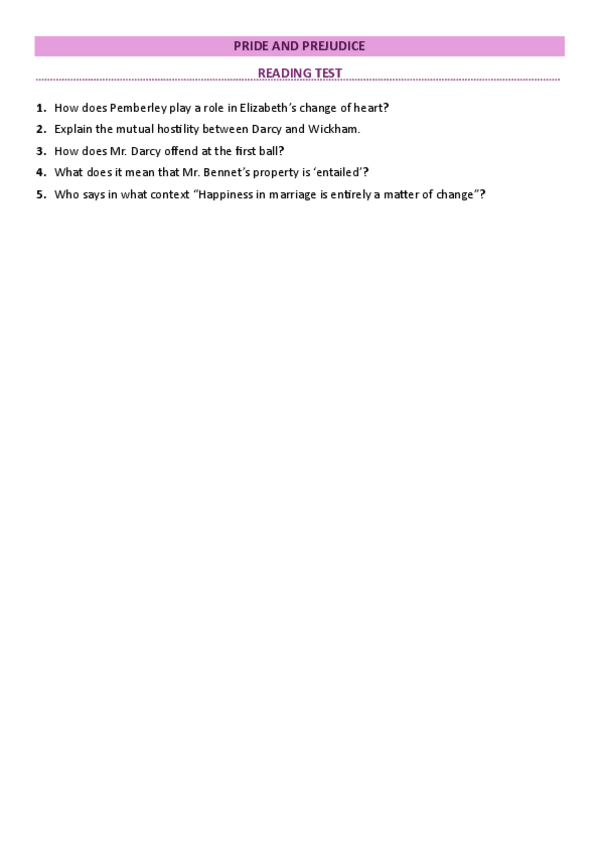 PRIDE AND PREJUDICE

READING TEST

1. How does Pemberley play a role in Elizabeth's change of heart?
2. Explain the mutual hostility between Darcy and Wickham.
3. How does Mr. Darcy offend at the first ball?
4. What does it mean that Mr. Bennet's property is 'entailed'?
5. Who says in what context "Happiness in marriage is entirely a matter of change"?